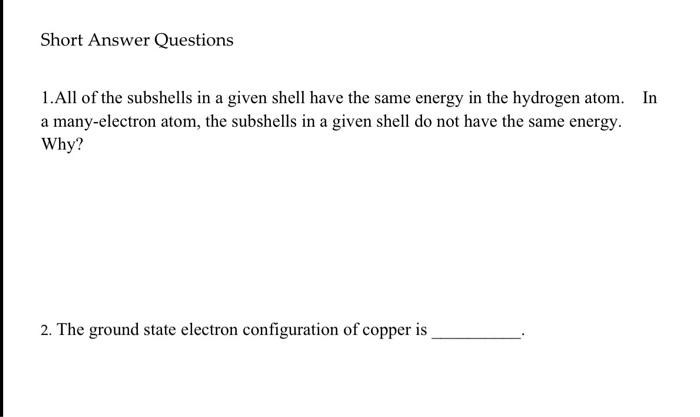 Short Answer Questions

1.All of the subshells in a given shell have the same energy in the hydrogen atom. In a many-electron atom, the subshells in a given shell do not have the same energy. Why?

2. The ground state electron configuration of copper is __________.